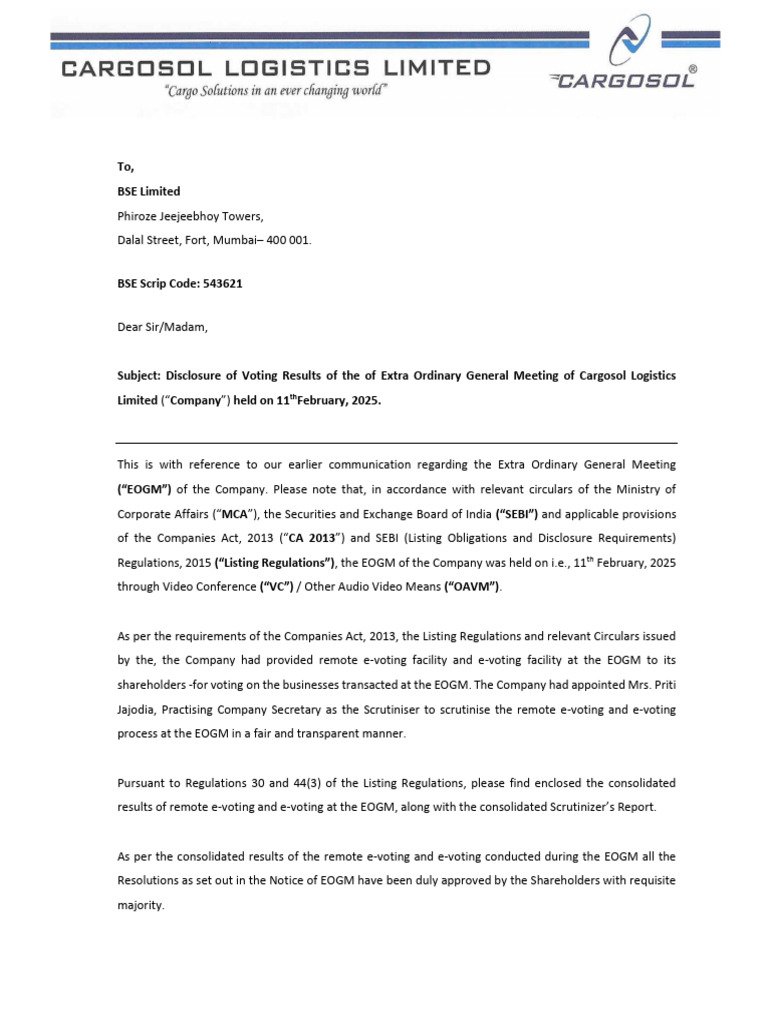 CARGOSOL LOGISTICS LIMITED
"Cargo Solutions in an ever changing world"

CARGOSOL®

To,
BSE Limited
Phiroze Jeejeebhoy Towers,
Dalal Street, Fort, Mumbai– 400 001.

BSE Scrip Code: 543621

Dear Sir/Madam,

Subject: Disclosure of Voting Results of the of Extra Ordinary General Meeting of Cargosol Logistics Limited ("Company") held on 11$^{th}$February, 2025.

This is with reference to our earlier communication regarding the Extra Ordinary General Meeting ("EOGM") of the Company. Please note that, in accordance with relevant circulars of the Ministry of Corporate Affairs ("MCA"), the Securities and Exchange Board of India ("SEBI") and applicable provisions of the Companies Act, 2013 ("CA 2013") and SEBI (Listing Obligations and Disclosure Requirements) Regulations, 2015 ("Listing Regulations"), the EOGM of the Company was held on i.e., 11$^{th}$ February, 2025 through Video Conference ("VC") / Other Audio Video Means ("OAVM").

As per the requirements of the Companies Act, 2013, the Listing Regulations and relevant Circulars issued by the, the Company had provided remote e-voting facility and e-voting facility at the EOGM to its shareholders -for voting on the businesses transacted at the EOGM. The Company had appointed Mrs. Priti Jajodia, Practising Company Secretary as the Scrutiniser to scrutinise the remote e-voting and e-voting process at the EOGM in a fair and transparent manner.

Pursuant to Regulations 30 and 44(3) of the Listing Regulations, please find enclosed the consolidated results of remote e-voting and e-voting at the EOGM, along with the consolidated Scrutinizer's Report.

As per the consolidated results of the remote e-voting and e-voting conducted during the EOGM all the Resolutions as set out in the Notice of EOGM have been duly approved by the Shareholders with requisite majority.